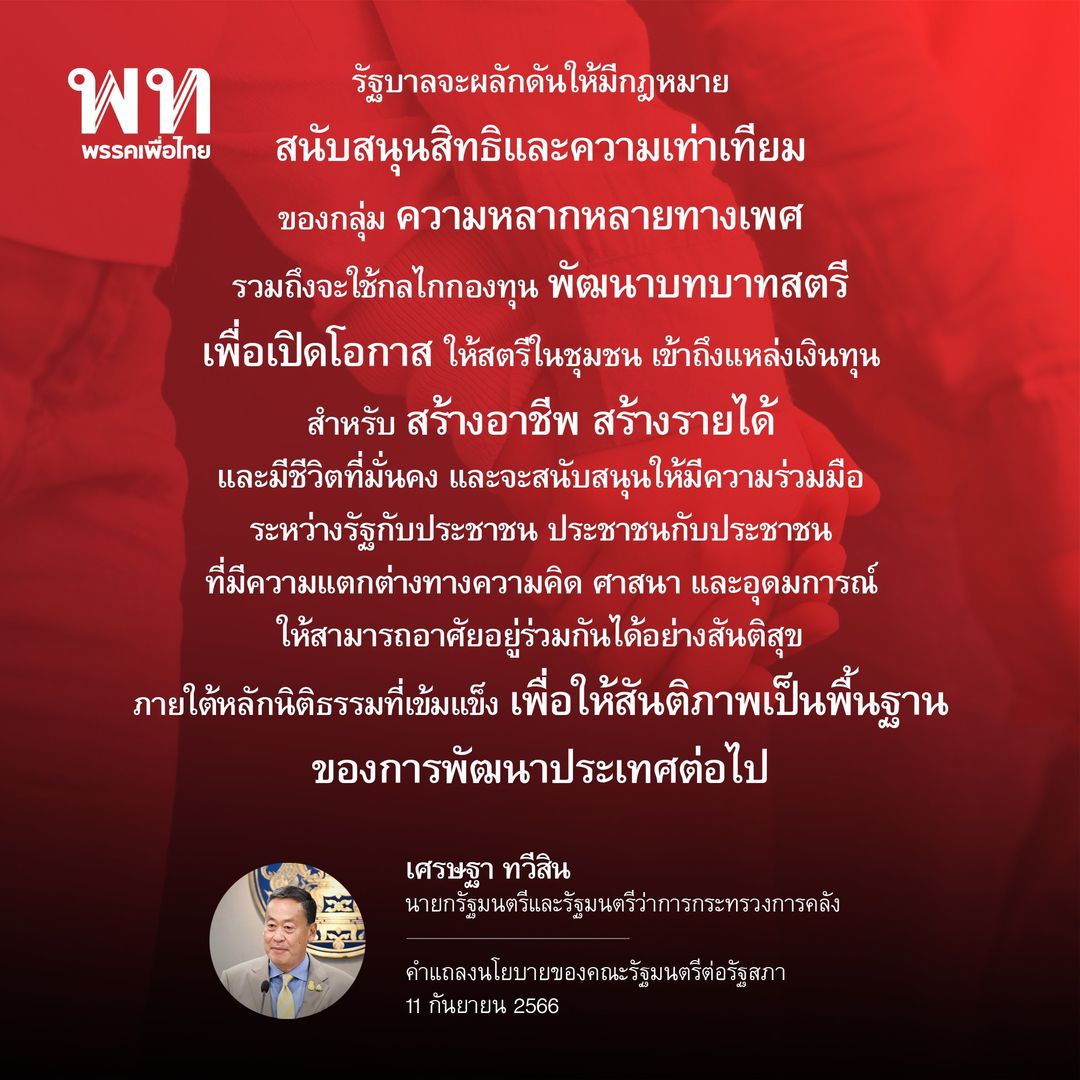 พท
พรรคเพื่อไทย

รัฐบาลจะผลักดันให้มีกฎหมาย
สนับสนุนสิทธิและความเท่าเทียม
ของกลุ่ม ความหลากหลายทางเพศ
รวมถึงจะใช้กลไกกองทุน พัฒนาบทบาทสตรี
เพื่อเปิดโอกาส ให้สตรีในชุมชน เข้าถึงแหล่งเงินทุน
สำหรับ สร้างอาชีพ สร้างรายได้
และมีชีวิตที่มั่นคง และจะสนับสนุนให้มีความร่วมมือ
ระหว่างรัฐกับประชาชน ประชาชนกับประชาชน
ที่มีความแตกต่างทางความคิด ศาสนา และอุดมการณ์
ให้สามารถอาศัยอยู่ร่วมกันได้อย่างสันติสุข
ภายใต้หลักนิติธรรมที่เข้มแข็ง เพื่อให้สันติภาพเป็นพื้นฐาน
ของการพัฒนาประเทศต่อไป

เศรษฐา ทวีสิน
นายกรัฐมนตรีและรัฐมนตรีว่าการกระทรวงการคลัง

คำแถลงนโยบายของคณะรัฐมนตรีต่อรัฐสภา
11 กันยายน 2566